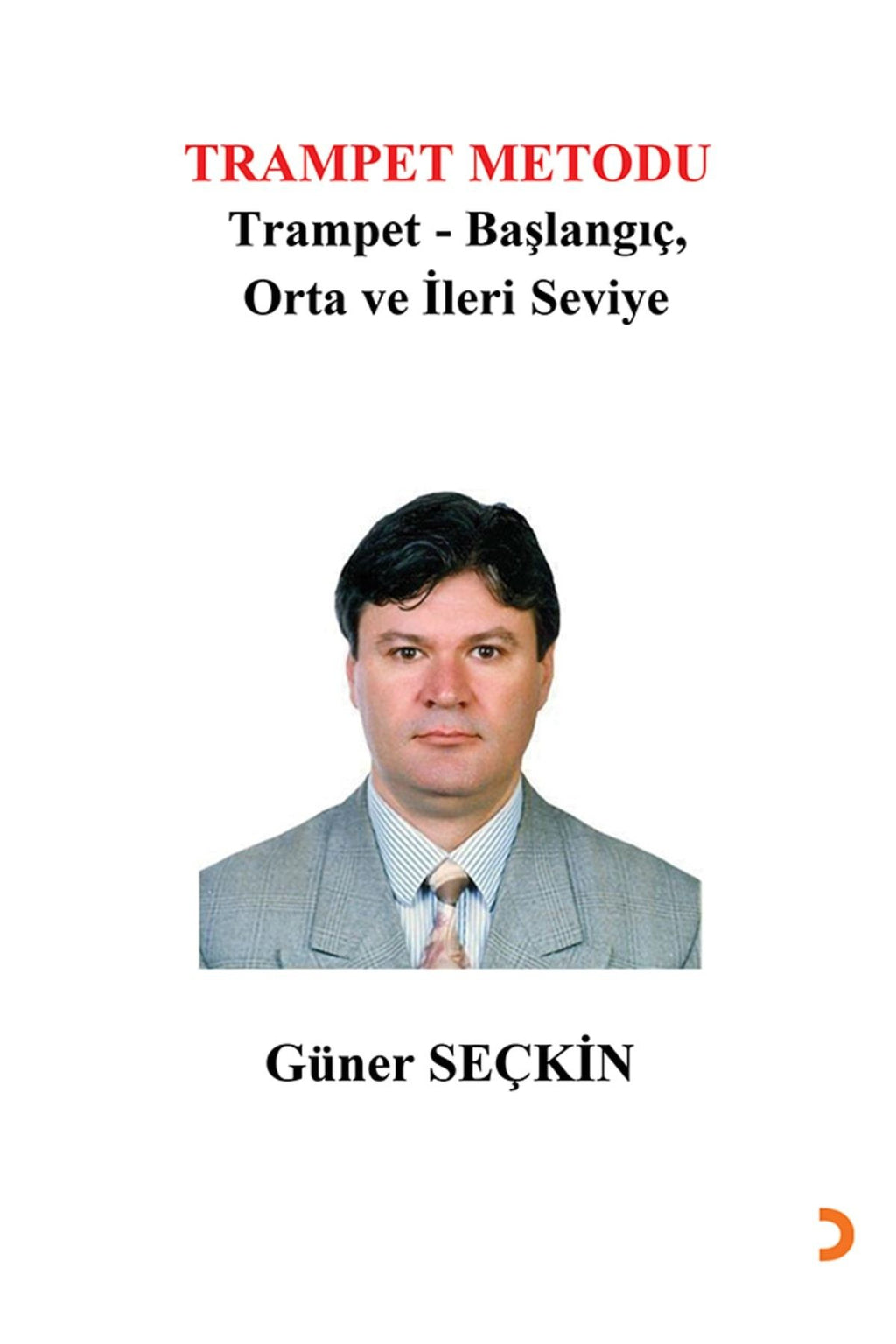 TRAMPET METODU

Trampet - Başlangıç,
Orta ve İleri Seviye

Güner SEÇKİN